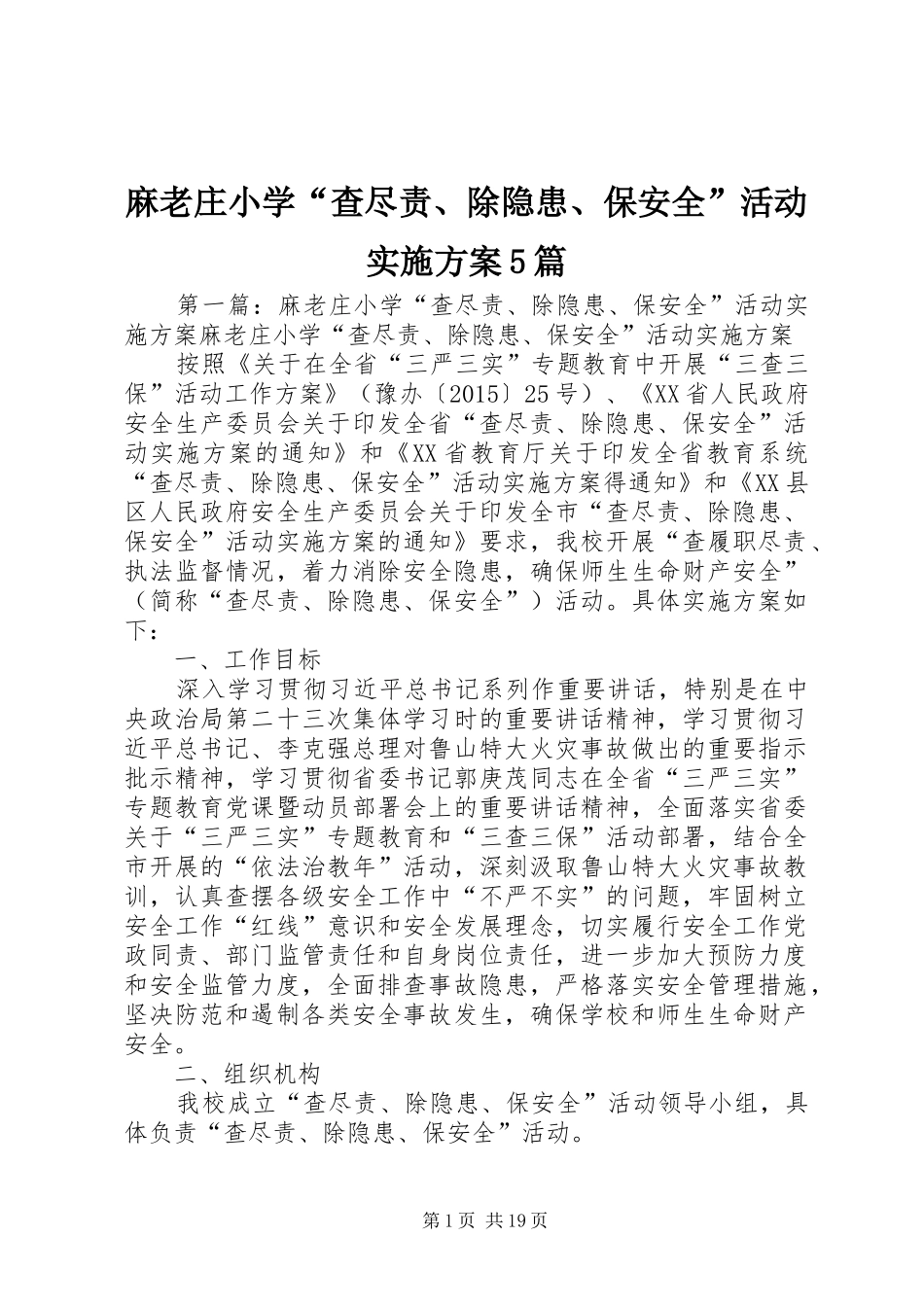 麻老庄小学“查尽责、除隐患、保安全”活动实施方案5篇

第一篇：麻老庄小学“查尽责、除隐患、保安全”活动实施方案麻老庄小学“查尽责、除隐患、保安全”活动实施方案

按照《关于在全省“三严三实”专题教育中开展“三查三保”活动工作方案》（豫办〔2015〕25号）、《XX省人民政府安全生产委员会关于印发全省“查尽责、除隐患、保安全”活动实施方案的通知》和《XX省教育厅关于印发全省教育系统“查尽责、除隐患、保安全”活动实施方案得通知》和《XX县区人民政府安全生产委员会关于印发全市“查尽责、除隐患、保安全”活动实施方案的通知》要求，我校开展“查履职尽责、执法监督情况，着力消除安全隐患，确保师生生命财产安全”（简称“查尽责、除隐患、保安全”）活动。具体实施方案如下：

一、工作目标

深入学习贯彻习近平总书记系列作重要讲话，特别是在中央政治局第二十三次集体学习时的重要讲话精神，学习贯彻习近平总书记、李克强总理对鲁山特大火灾事故做出的重要指示批示精神，学习贯彻省委书记郭庚茂同志在全省“三严三实”专题教育党课暨动员部署会上的重要讲话精神，全面落实省委关于“三严三实”专题教育和“三查三保”活动部署，结合全市开展的“依法治教年”活动，深刻汲取鲁山特大火灾事故教训，认真查摆各级安全工作中“不严不实”的问题，牢固树立安全工作“红线”意识和安全发展理念，切实履行安全工作党政同责、部门监管责任和自身岗位责任，进一步加大预防力度和安全监管力度，全面排查事故隐患，严格落实安全管理措施，坚决防范和遏制各类安全事故发生，确保学校和师生生命财产安全。

二、组织机构

我校成立“查尽责、除隐患、保安全”活动领导小组，具体负责“查尽责、除隐患、保安全”活动。

第1页 共19页